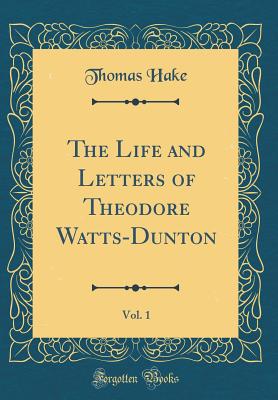 Thomas Hake

The Life and Letters of Theodore Watts-Dunton

Vol. 1

Forgotten Books